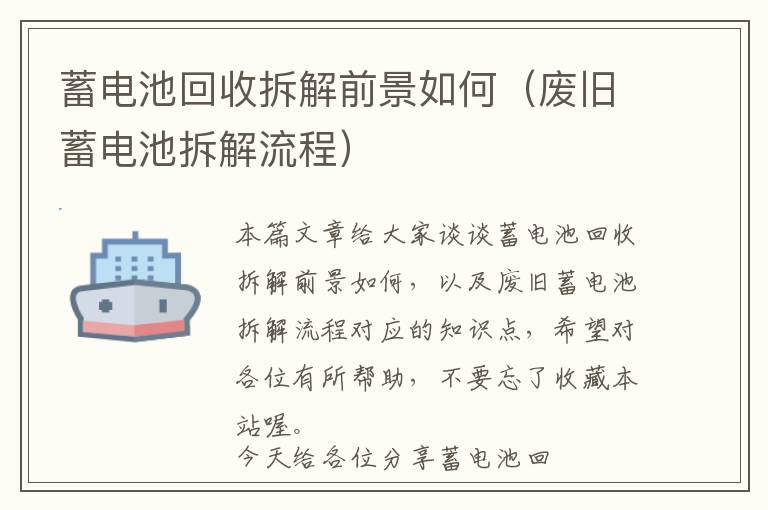 蓄电池回收拆解前景如何（废旧蓄电池拆解流程）

本篇文章给大家谈谈蓄电池回收拆解前景如何，以及废旧蓄电池拆解流程对应的知识点，希望对各位有所帮助，不要忘了收藏本站喔。

今天给各位分享蓄电池回